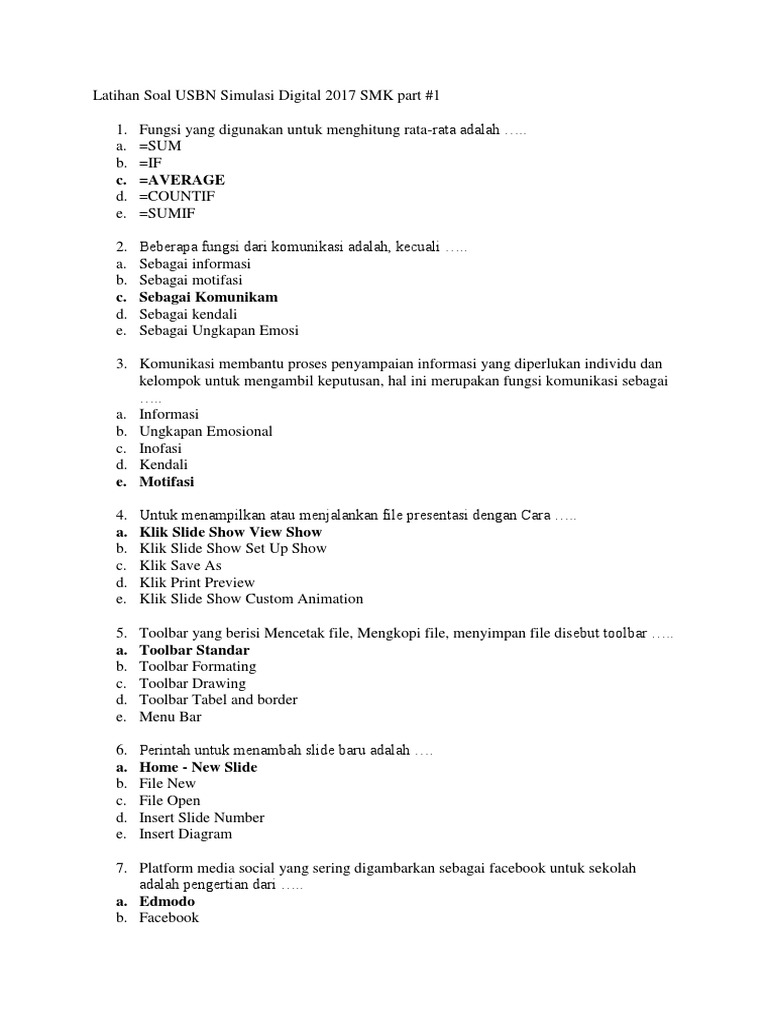 Latihan Soal USBN Simulasi Digital 2017 SMK part #1

1. Fungsi yang digunakan untuk menghitung rata-rata adalah …..
a. =SUM
b. =IF
c. =AVERAGE
d. =COUNTIF
e. =SUMIF

2. Beberapa fungsi dari komunikasi adalah, kecuali …..
a. Sebagai informasi
b. Sebagai motifasi
c. Sebagai Komunikam
d. Sebagai kendali
e. Sebagai Ungkapan Emosi

3. Komunikasi membantu proses penyampaian informasi yang diperlukan individu dan kelompok untuk mengambil keputusan, hal ini merupakan fungsi komunikasi sebagai …..
a. Informasi
b. Ungkapan Emosional
c. Inofasi
d. Kendali
e. Motifasi

4. Untuk menampilkan atau menjalankan file presentasi dengan Cara …..
a. Klik Slide Show View Show
b. Klik Slide Show Set Up Show
c. Klik Save As
d. Klik Print Preview
e. Klik Slide Show Custom Animation

5. Toolbar yang berisi Mencetak file, Mengkopi file, menyimpan file disebut toolbar …..
a. Toolbar Standar
b. Toolbar Formating
c. Toolbar Drawing
d. Toolbar Tabel and border
e. Menu Bar

6. Perintah untuk menambah slide baru adalah ….
a. Home - New Slide
b. File New
c. File Open
d. Insert Slide Number
e. Insert Diagram

7. Platform media social yang sering digambarkan sebagai facebook untuk sekolah adalah pengertian dari …..
a. Edmodo
b. Facebook